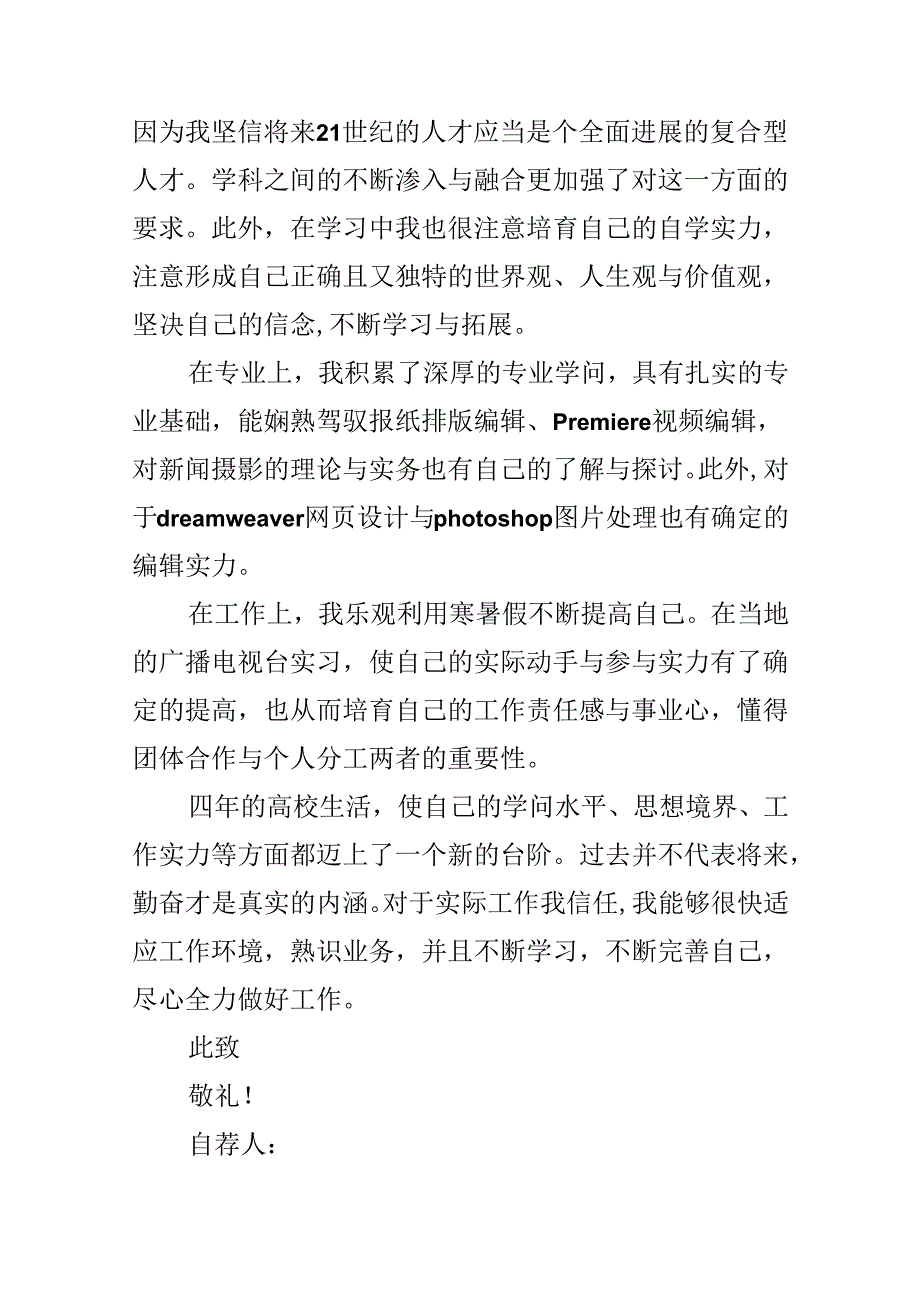 因为我坚信将来21世纪的人才应当是个全面进展的复合型人才。学科之间的不断渗入与融合更加强了对这一方面的要求。此外，在学习中我也很注意培育自己的自学实力，注意形成自己正确且又独特的世界观、人生观与价值观，坚决自己的信念,不断学习与拓展。

在专业上，我积累了深厚的专业学问，具有扎实的专业基础，能娴熟驾驭报纸排版编辑、Premiere视频编辑，对新闻摄影的理论与实务也有自己的了解与探讨。此外,对于dreamweaver网页设计与photoshop图片处理也有确定的编辑实力。

在工作上，我乐观利用寒暑假不断提高自己。在当地的广播电视台实习，使自己的实际动手与参与实力有了确定的提高，也从而培育自己的工作责任感与事业心，懂得团体合作与个人分工两者的重要性。

四年的高校生活，使自己的学问水平、思想境界、工作实力等方面都迈上了一个新的台阶。过去并不代表将来，勤奋才是真实的内涵。对于实际工作我信任,我能够很快适应工作环境，熟识业务，并且不断学习，不断完善自己，尽心全力做好工作。

此致

敬礼！

自荐人：